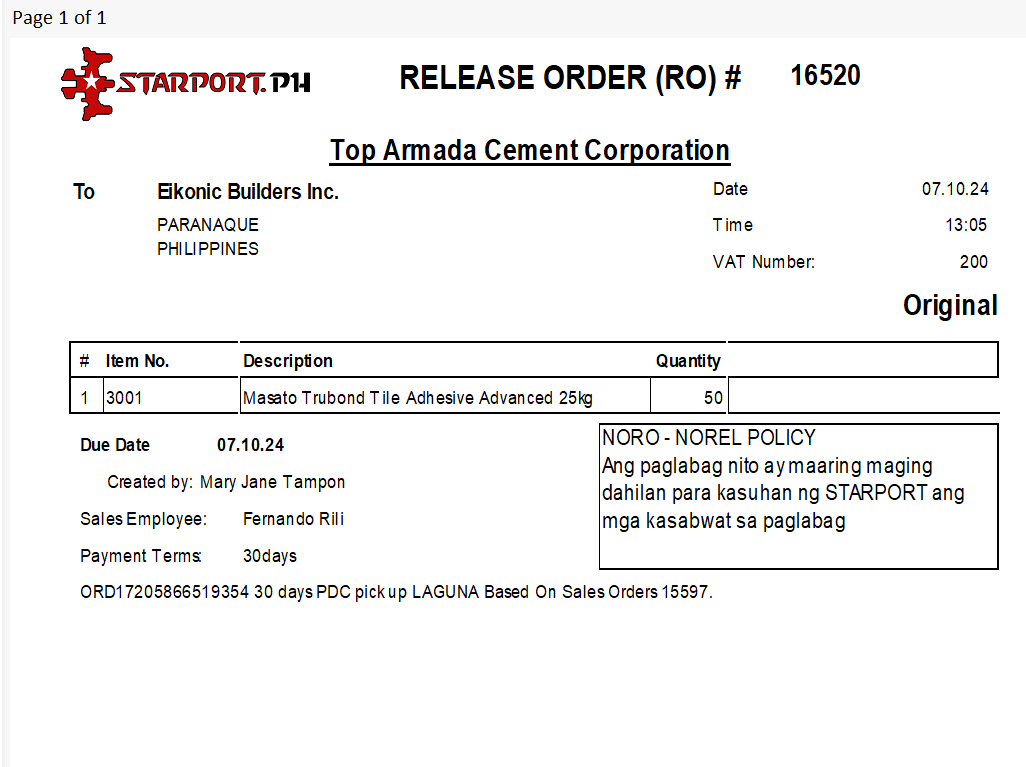 Page 1 of 1

STARPORT.PH

RELEASE ORDER (RO) # 16520

Top Armada Cement Corporation

To Eikonic Builders Inc.
PARANAQUE
PHILIPPINES

Date 07.10.24
Time 13:05
VAT Number: 200

Original

| # | Item No. | Description | Quantity | |
|---|---|---|---|---|
| 1 | 3001 | Masato Trubond Tile Adhesive Advanced 25kg | 50 | |

Due Date 07.10.24

Created by: Mary Jane Tampon

Sales Employee: Fernando Rili

Payment Terms: 30days

ORD17205866519354 30 days PDC pick up LAGUNA Based On Sales Orders 15597.

NORO - NOREL POLICY
Ang paglabag nito ay maaring maging dahilan para kasuhan ng STARPORT ang mga kasabwat sa paglabag